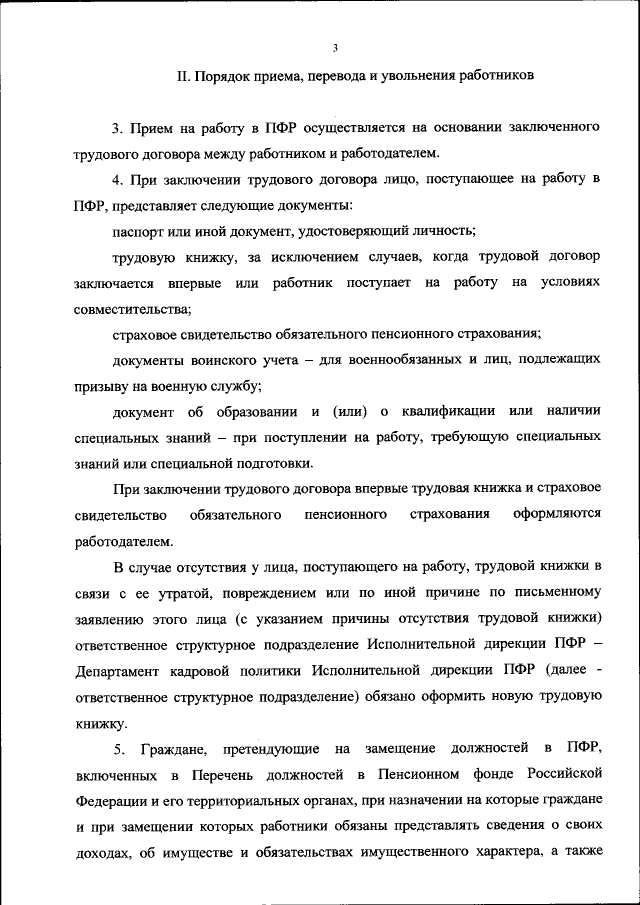 3

II. Порядок приема, перевода и увольнения работников

3. Прием на работу в ПФР осуществляется на основании заключенного трудового договора между работником и работодателем.

4. При заключении трудового договора лицо, поступающее на работу в ПФР, представляет следующие документы:

паспорт или иной документ, удостоверяющий личность;

трудовую книжку, за исключением случаев, когда трудовой договор заключается впервые или работник поступает на работу на условиях совместительства;

страховое свидетельство обязательного пенсионного страхования;

документы воинского учета – для военнообязанных и лиц, подлежащих призыву на военную службу;

документ об образовании и (или) о квалификации или наличии специальных знаний – при поступлении на работу, требующую специальных знаний или специальной подготовки.

При заключении трудового договора впервые трудовая книжка и страховое свидетельство обязательного пенсионного страхования оформляются работодателем.

В случае отсутствия у лица, поступающего на работу, трудовой книжки в связи с ее утратой, повреждением или по иной причине по письменному заявлению этого лица (с указанием причины отсутствия трудовой книжки) ответственное структурное подразделение Исполнительной дирекции ПФР – Департамент кадровой политики Исполнительной дирекции ПФР (далее - ответственное структурное подразделение) обязано оформить новую трудовую книжку.

5. Граждане, претендующие на замещение должностей в ПФР, включенных в Перечень должностей в Пенсионном фонде Российской Федерации и его территориальных органах, при назначении на которые граждане и при замещении которых работники обязаны представлять сведения о своих доходах, об имуществе и обязательствах имущественного характера, а также